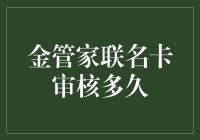 金管家联名卡
审核多久